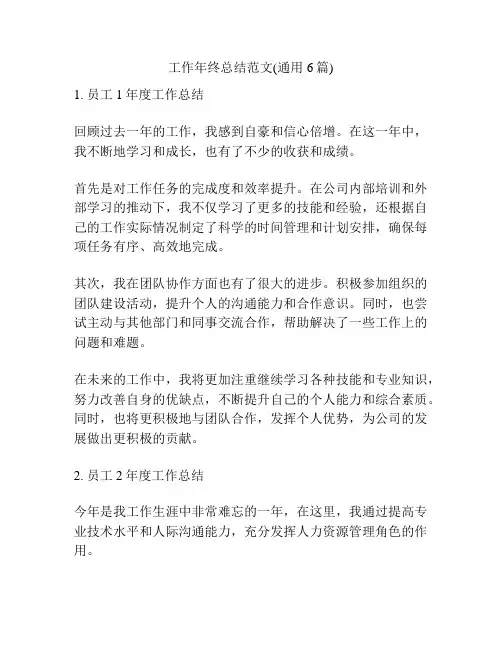 工作年终总结范文(通用 6 篇)

1. 员工 1 年度工作总结

回顾过去一年的工作，我感到自豪和信心倍增。在这一年中，我不断地学习和成长，也有了不少的收获和成绩。

首先是对工作任务的完成度和效率提升。在公司内部培训和外部学习的推动下，我不仅学习了更多的技能和经验，还根据自己的工作实际情况制定了科学的时间管理和计划安排，确保每项任务有序、高效地完成。

其次，我在团队协作方面也有了很大的进步。积极参加组织的团队建设活动，提升个人的沟通能力和合作意识。同时，也尝试主动与其他部门和同事交流合作，帮助解决了一些工作上的问题和难题。

在未来的工作中，我将更加注重继续学习各种技能和专业知识，努力改善自身的优缺点，不断提升自己的个人能力和综合素质。同时，也将更积极地与团队合作，发挥个人优势，为公司的发展做出更积极的贡献。

2. 员工 2 年度工作总结

今年是我工作生涯中非常难忘的一年，在这里，我通过提高专业技术水平和人际沟通能力，充分发挥人力资源管理角色的作用。